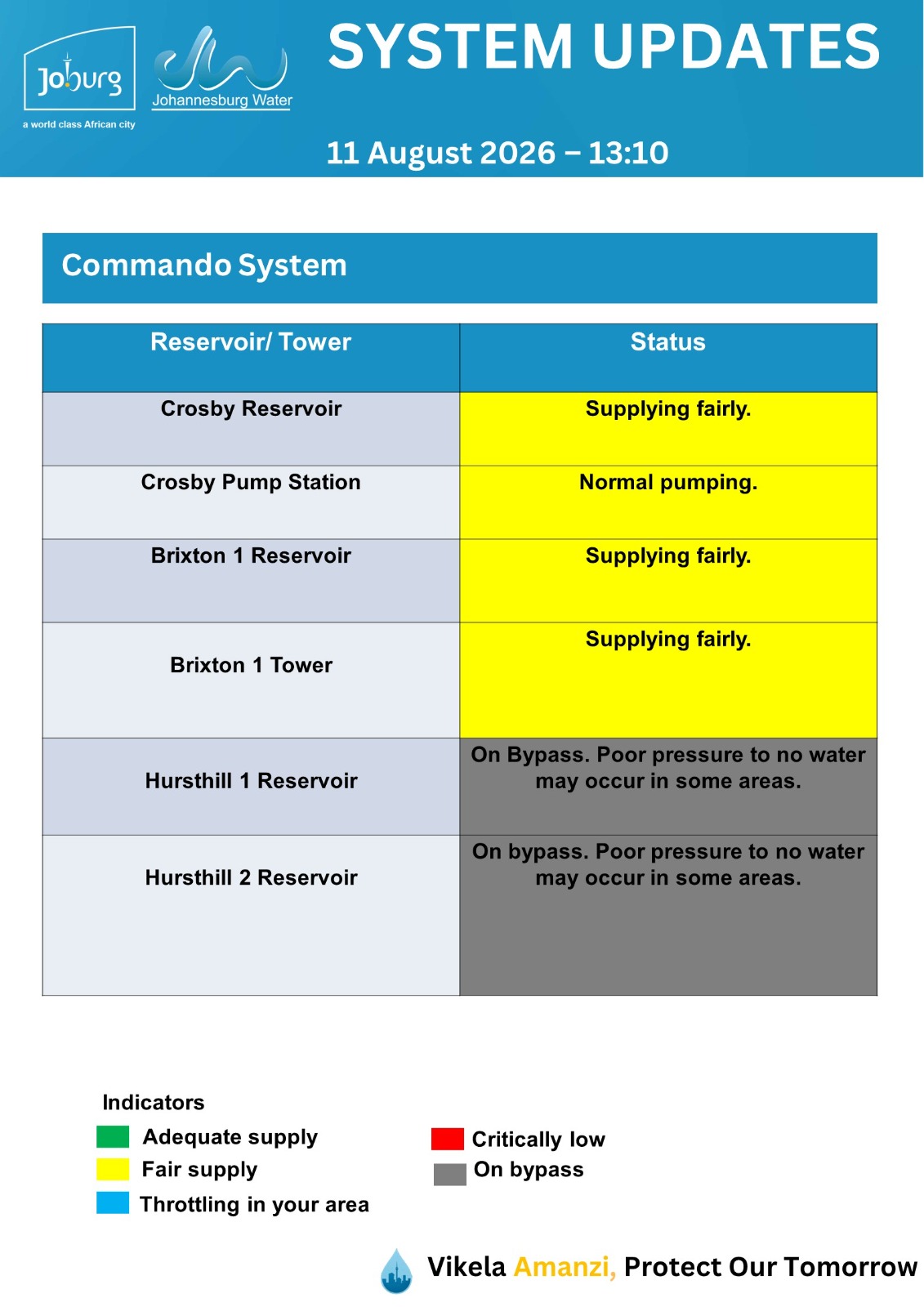 Joburg
a world class African city

Johannesburg Water

SYSTEM UPDATES

11 August 2026 – 13:10

Commando System

| Reservoir/ Tower | Status |
|---|---|
| Crosby Reservoir | Supplying fairly. |
| Crosby Pump Station | Normal pumping. |
| Brixton 1 Reservoir | Supplying fairly. |
| Brixton 1 Tower | Supplying fairly. |
| Hursthill 1 Reservoir | On Bypass. Poor pressure to no water may occur in some areas. |
| Hursthill 2 Reservoir | On bypass. Poor pressure to no water may occur in some areas. |

Indicators
Adequate supply
Fair supply
Throttling in your area
Critically low
On bypass

Vikela Amanzi, Protect Our Tomorrow